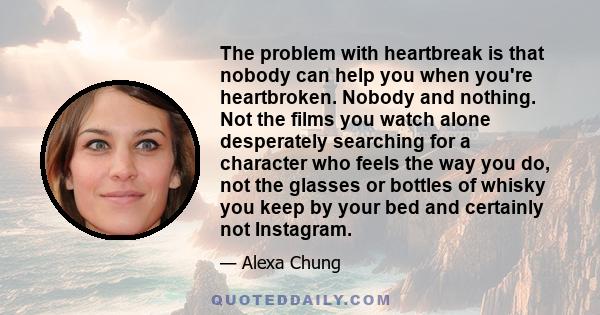 The problem with heartbreak is that nobody can help you when you're heartbroken. Nobody and nothing. Not the films you watch alone desperately searching for a character who feels the way you do, not the glasses or bottles of whisky you keep by your bed and certainly not Instagram.

— Alexa Chung

QUOTEDDAILY.COM